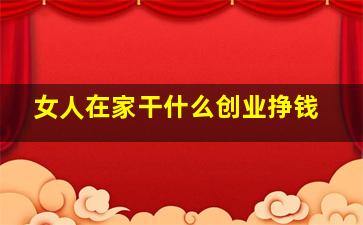 女人在家干什么创业挣钱